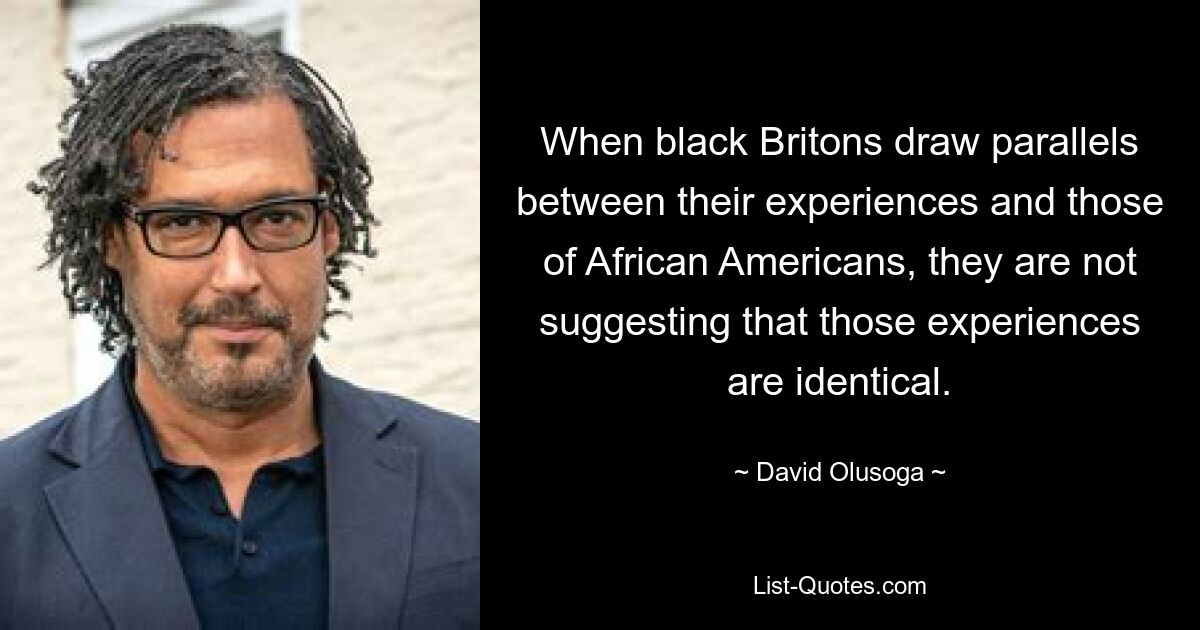 When black Britons draw parallels between their experiences and those of African Americans, they are not suggesting that those experiences are identical.

~ David Olusoga ~

List-Quotes.com